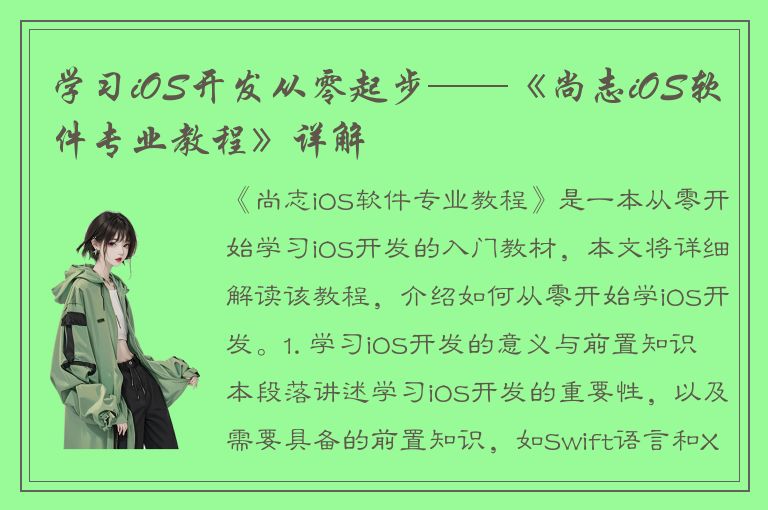 学习iOS开发从零起步——《尚志iOS软件专业教程》详解

《尚志iOS软件专业教程》是一本从零开始学习iOS开发的入门教材，本文将详细解读该教程，介绍如何从零开始学iOS开发。1. 学习iOS开发的意义与前置知识

本段落讲述学习iOS开发的重要性，以及需要具备的前置知识，如Swift语言和X